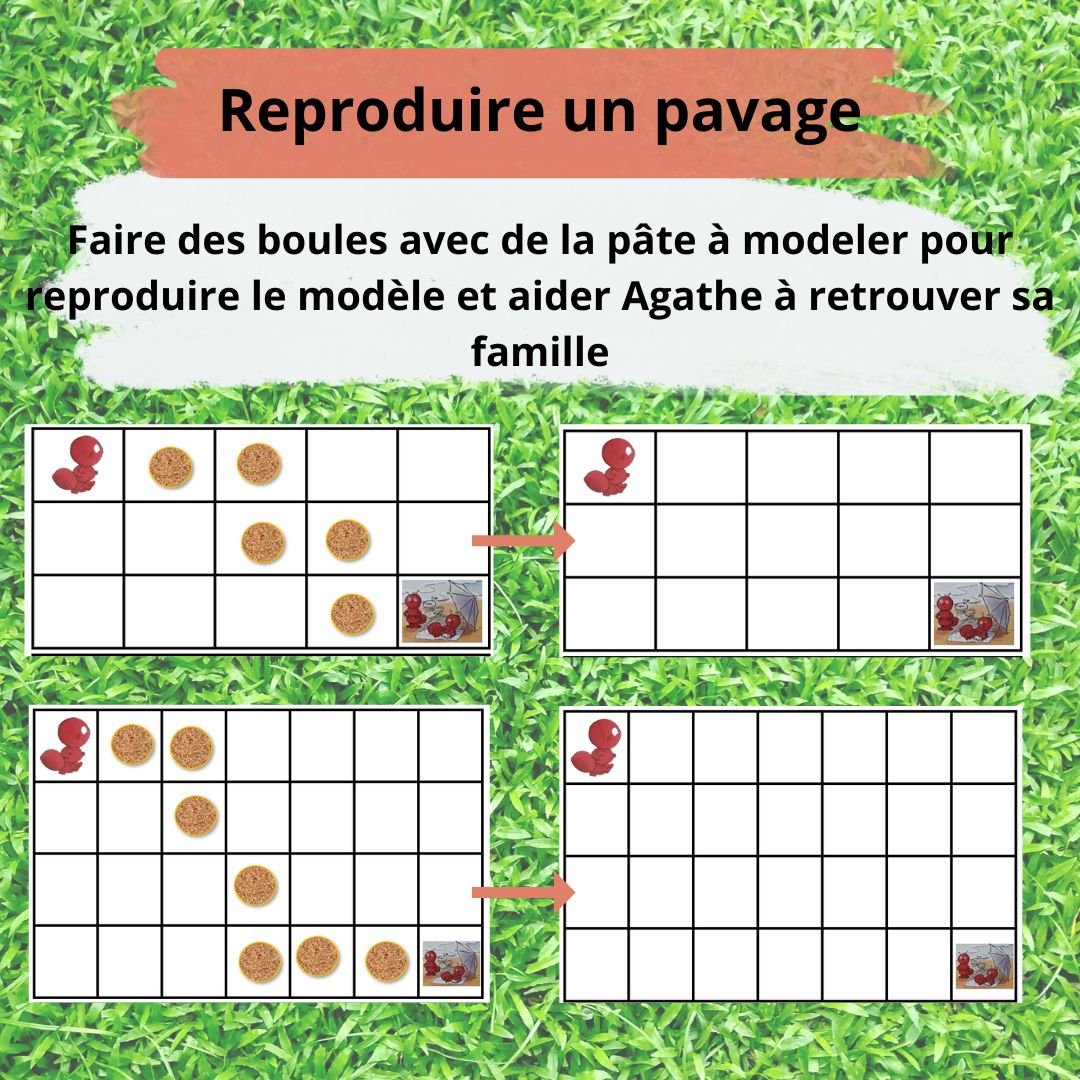 Reproduire un pavage

Faire des boules avec de la pâte à modeler pour reproduire le modèle et aider Agathe à retrouver sa famille